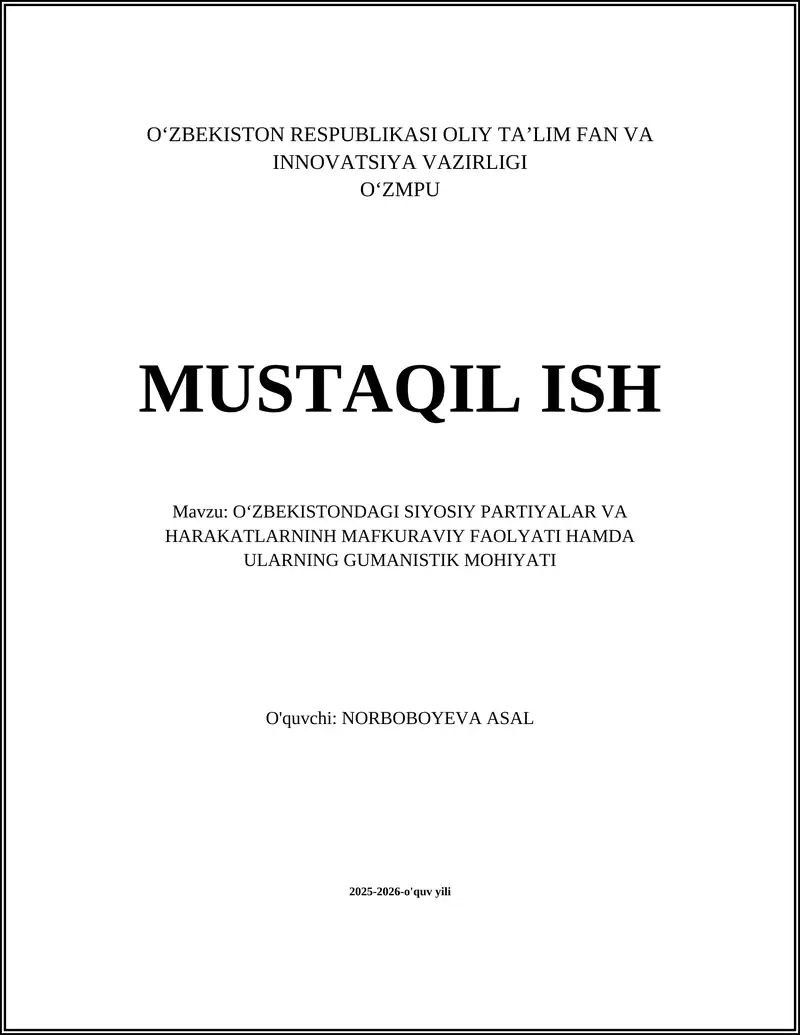 O‘ZBEKISTON RESPUBLIKASI OLIY TA’LIM FAN VA INNOVATSIYA VAZIRLIGI
O‘ZMPU

MUSTAQIL ISH

Mavzu: O‘ZBEKISTONDAGI SIYOSIY PARTIYALAR VA HARAKATLARNINH MAFKURAVIY FAOLYATI HAMDA ULARNING GUMANISTIK MOHIYATI

O'quvchi: NORBOBOYEVA ASAL

2025-2026-o'quv yili